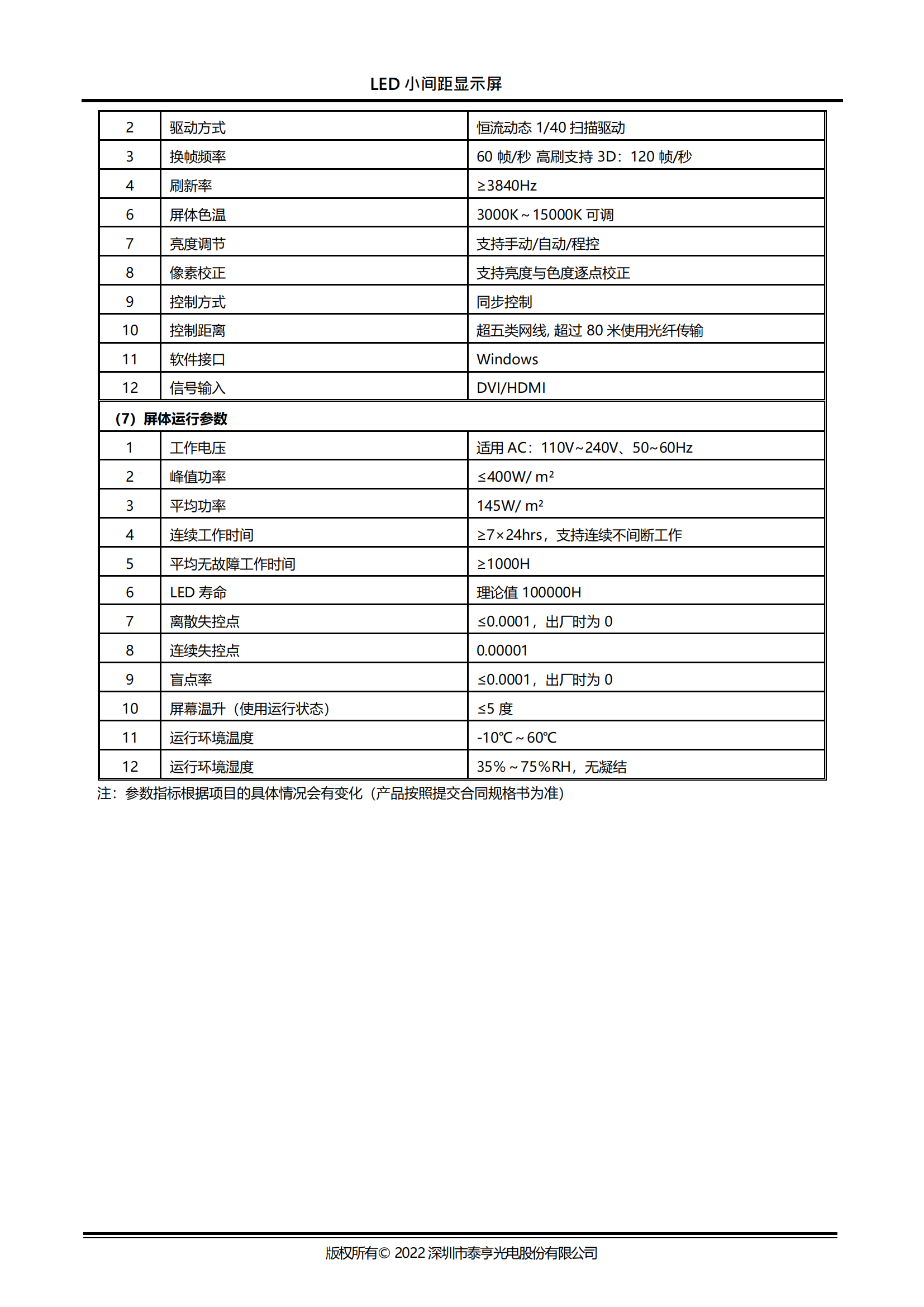 LED 小间距显示屏

| 2 | 驱动方式 | 恒流动态 1/40 扫描驱动 |
|---|---|---|
| 3 | 换帧频率 | 60 帧/秒 高刷支持 3D：120 帧/秒 |
| 4 | 刷新率 | ≥3840Hz |
| 6 | 屏体色温 | 3000K～15000K 可调 |
| 7 | 亮度调节 | 支持手动/自动/程控 |
| 8 | 像素校正 | 支持亮度与色度逐点校正 |
| 9 | 控制方式 | 同步控制 |
| 10 | 控制距离 | 超五类网线, 超过 80 米使用光纤传输 |
| 11 | 软件接口 | Windows |
| 12 | 信号输入 | DVI/HDMI |
| （7）屏体运行参数 | | |
| 1 | 工作电压 | 适用 AC：110V~240V、50~60Hz |
| 2 | 峰值功率 | ≤400W/ m² |
| 3 | 平均功率 | 145W/ m² |
| 4 | 连续工作时间 | ≥7×24hrs，支持连续不间断工作 |
| 5 | 平均无故障工作时间 | ≥1000H |
| 6 | LED 寿命 | 理论值 100000H |
| 7 | 离散失控点 | ≤0.0001，出厂时为 0 |
| 8 | 连续失控点 | 0.00001 |
| 9 | 盲点率 | ≤0.0001，出厂时为 0 |
| 10 | 屏幕温升（使用运行状态） | ≤5 度 |
| 11 | 运行环境温度 | -10℃～60℃ |
| 12 | 运行环境湿度 | 35%～75%RH，无凝结 |

注：参数指标根据项目的具体情况会有变化（产品按照提交合同规格书为准）

版权所有© 2022 深圳市泰亨光电股份有限公司